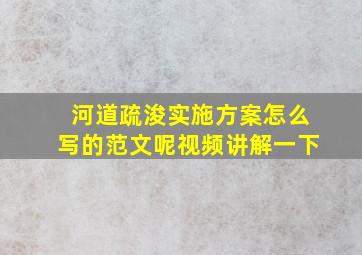 河道疏浚实施方案怎么写的范文呢视频讲解一下